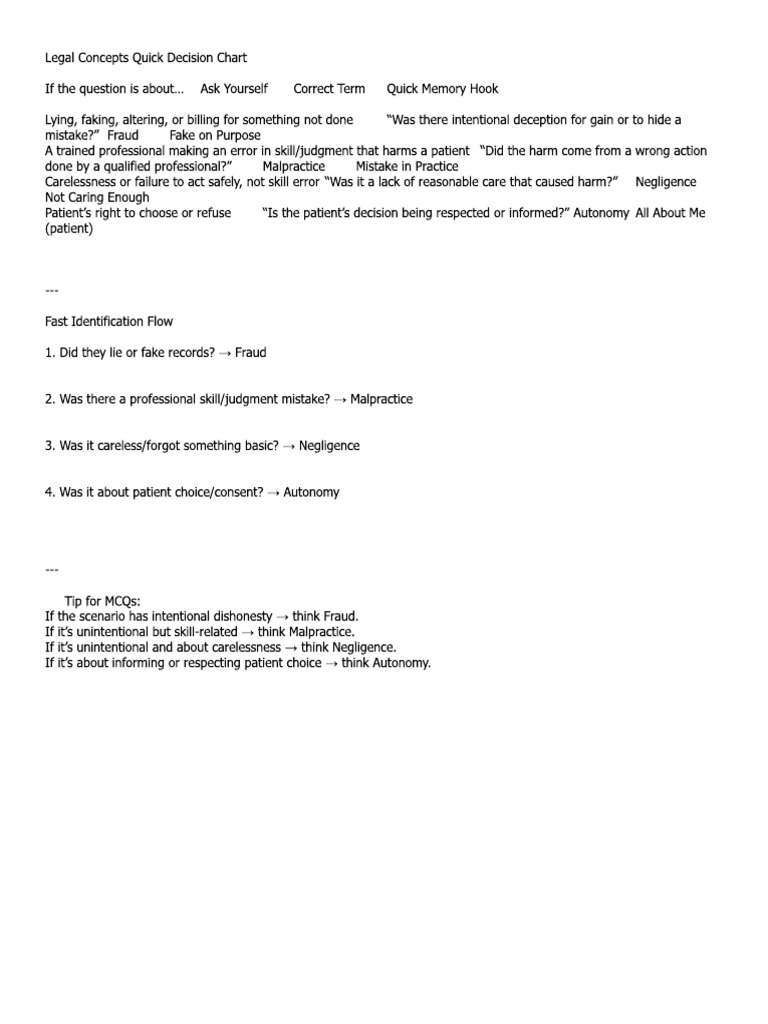 Legal Concepts Quick Decision Chart

If the question is about… Ask Yourself Correct Term Quick Memory Hook

Lying, faking, altering, or billing for something not done “Was there intentional deception for gain or to hide a mistake?” Fraud Fake on Purpose
A trained professional making an error in skill/judgment that harms a patient “Did the harm come from a wrong action done by a qualified professional?” Malpractice Mistake in Practice
Carelessness or failure to act safely, not skill error “Was it a lack of reasonable care that caused harm?” Negligence Not Caring Enough
Patient’s right to choose or refuse “Is the patient’s decision being respected or informed?” Autonomy All About Me (patient)

---

Fast Identification Flow

1. Did they lie or fake records? → Fraud

2. Was there a professional skill/judgment mistake? → Malpractice

3. Was it careless/forgot something basic? → Negligence

4. Was it about patient choice/consent? → Autonomy

---

Tip for MCQs:
If the scenario has intentional dishonesty → think Fraud.
If it’s unintentional but skill-related → think Malpractice.
If it’s unintentional and about carelessness → think Negligence.
If it’s about informing or respecting patient choice → think Autonomy.